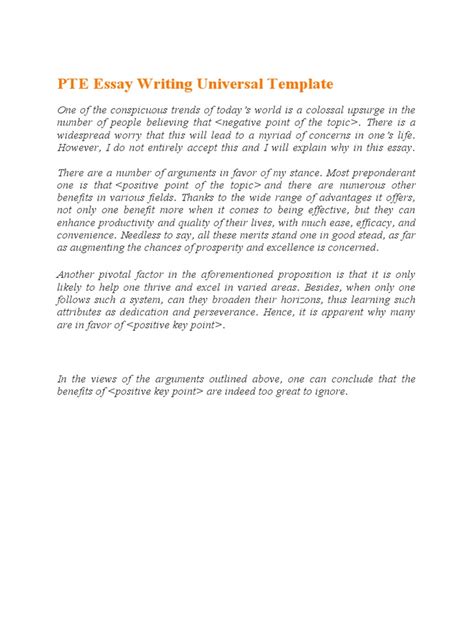 PTE Essay Writing Universal Template

One of the conspicuous trends of today's world is a colossal upsurge in the number of people believing that <negative point of the topic>. There is a widespread worry that this will lead to a myriad of concerns in one's life. However, I do not entirely accept this and I will explain why in this essay.

There are a number of arguments in favor of my stance. Most preponderant one is that <positive point of the topic> and there are numerous other benefits in various fields. Thanks to the wide range of advantages it offers, not only one benefit more when it comes to being effective, but they can enhance productivity and quality of their lives, with much ease, efficacy, and convenience. Needless to say, all these merits stand one in good stead, as far as augmenting the chances of prosperity and excellence is concerned.

Another pivotal factor in the aforementioned proposition is that it is only likely to help one thrive and excel in varied areas. Besides, when only one follows such a system, can they broaden their horizons, thus learning such attributes as dedication and perseverance. Hence, it is apparent why many are in favor of <positive key point>.

In the views of the arguments outlined above, one can conclude that the benefits of <positive key point> are indeed too great to ignore.